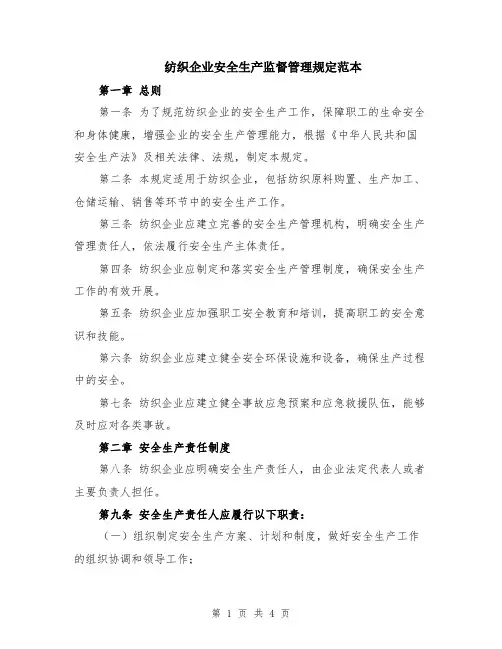 纺织企业安全生产监督管理规定范本

第一章 总则

第一条 为了规范纺织企业的安全生产工作，保障职工的生命安全和身体健康，增强企业的安全生产管理能力，根据《中华人民共和国安全生产法》及相关法律、法规，制定本规定。

第二条 本规定适用于纺织企业，包括纺织原料购置、生产加工、仓储运输、销售等环节中的安全生产工作。

第三条 纺织企业应建立完善的安全生产管理机构，明确安全生产管理责任人，依法履行安全生产主体责任。

第四条 纺织企业应制定和落实安全生产管理制度，确保安全生产工作的有效开展。

第五条 纺织企业应加强职工安全教育和培训，提高职工的安全意识和技能。

第六条 纺织企业应建立健全安全环保设施和设备，确保生产过程中的安全。

第七条 纺织企业应建立健全事故应急预案和应急救援队伍，能够及时应对各类事故。

第二章 安全生产责任制度

第八条 纺织企业应明确安全生产责任人，由企业法定代表人或者主要负责人担任。

第九条 安全生产责任人应履行以下职责：

（一）组织制定安全生产方案、计划和制度，做好安全生产工作的组织协调和领导工作；

第 1 页 共 4 页